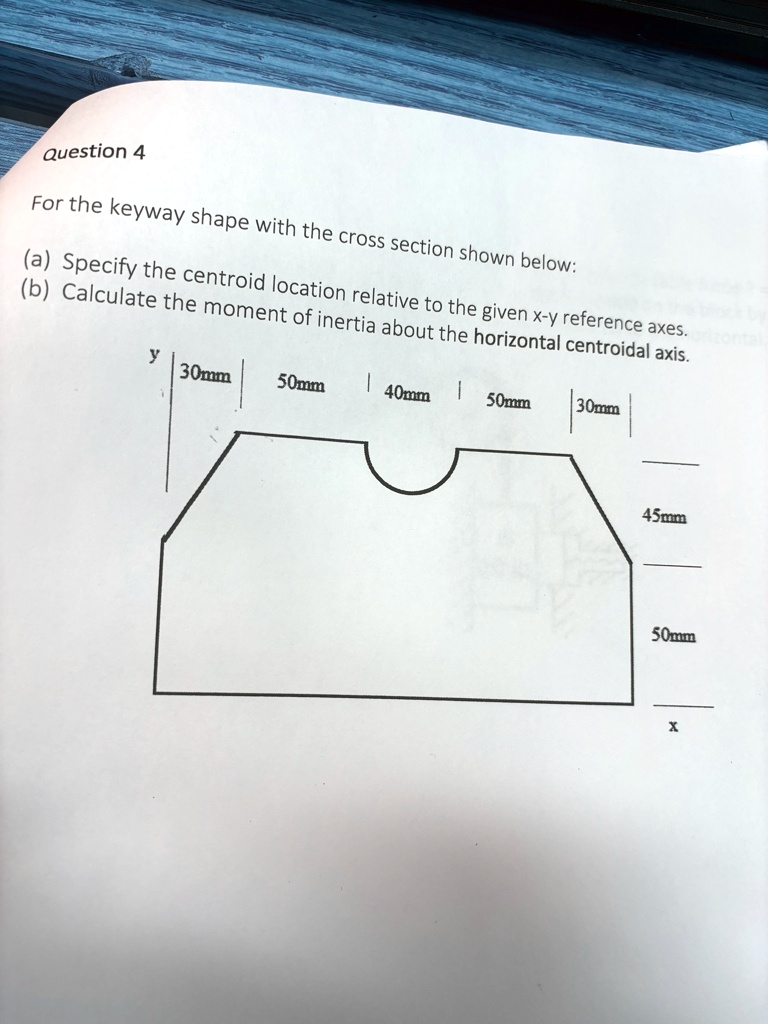 Question 4

For the keyway shape with the cross section shown below:

(a) Specify the centroid location relative to the given x-y reference axes.
(b) Calculate the moment of inertia about the horizontal centroidal axis.

y

30mm

50mm

40mm

50mm

30mm

45mm

50mm

x